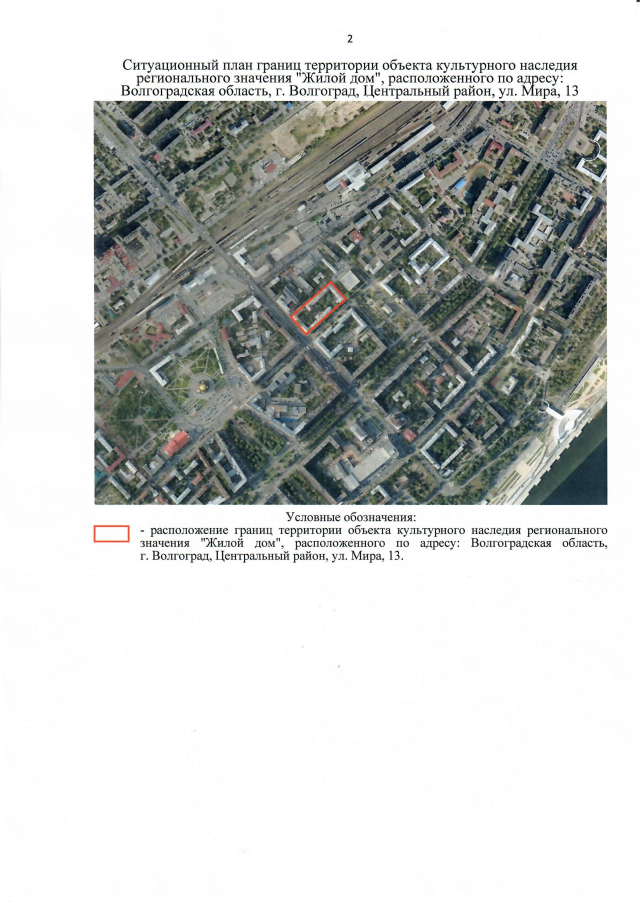 2

Ситуационный план границ территории объекта культурного наследия регионального значения "Жилой дом", расположенного по адресу: Волгоградская область, г. Волгоград, Центральный район, ул. Мира, 13

Условные обозначения:

- расположение границ территории объекта культурного наследия регионального значения "Жилой дом", расположенного по адресу: Волгоградская область, г. Волгоград, Центральный район, ул. Мира, 13.